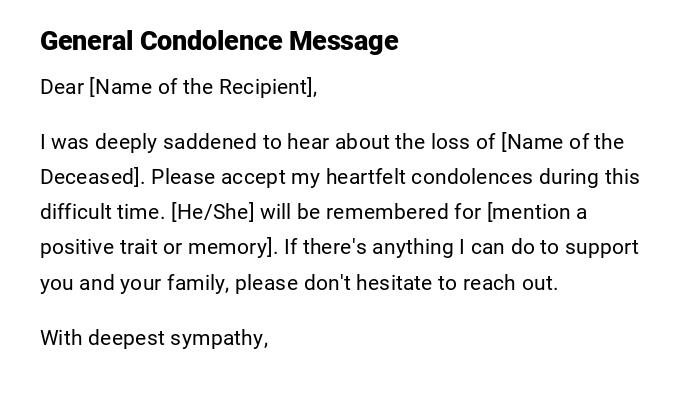 General Condolence Message

Dear [Name of the Recipient],

I was deeply saddened to hear about the loss of [Name of the Deceased]. Please accept my heartfelt condolences during this difficult time. [He/She] will be remembered for [mention a positive trait or memory]. If there's anything I can do to support you and your family, please don't hesitate to reach out.

With deepest sympathy,